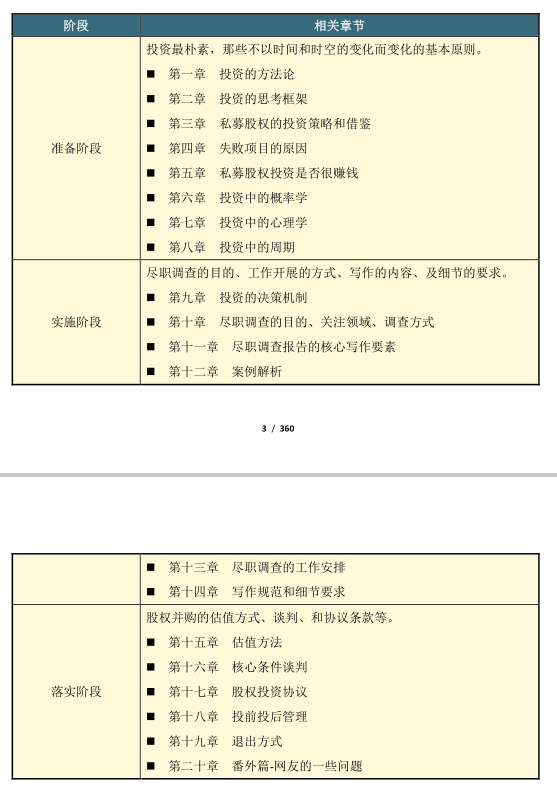 | 阶段 | 相关章节 |
|---|---|
| 准备阶段 | 投资最朴素，那些不以时间和时空的变化而变化的基本原则。 ■ 第一章 投资的方法论 ■ 第二章 投资的思考框架 ■ 第三章 私募股权的投资策略和借鉴 ■ 第四章 失败项目的原因 ■ 第五章 私募股权投资是否很赚钱 ■ 第六章 投资中的概率学 ■ 第七章 投资中的心理学 ■ 第八章 投资中的周期 |
| 实施阶段 | 尽职调查的目的、工作开展的方式、写作的内容、及细节的要求。 ■ 第九章 投资的决策机制 ■ 第十章 尽职调查的目的、关注领域、调查方式 ■ 第十一章 尽职调查报告的核心写作要素 ■ 第十二章 案例解析 |

3 / 360

|  | ■ 第十三章 尽职调查的工作安排 ■ 第十四章 写作规范和细节要求 |
|---|---|
| 落实阶段 | 股权并购的估值方式、谈判、和协议条款等。 ■ 第十五章 估值方法 ■ 第十六章 核心条件谈判 ■ 第十七章 股权投资协议 ■ 第十八章 投前投后管理 ■ 第十九章 退出方式 ■ 第二十章 番外篇-网友的一些问题 |